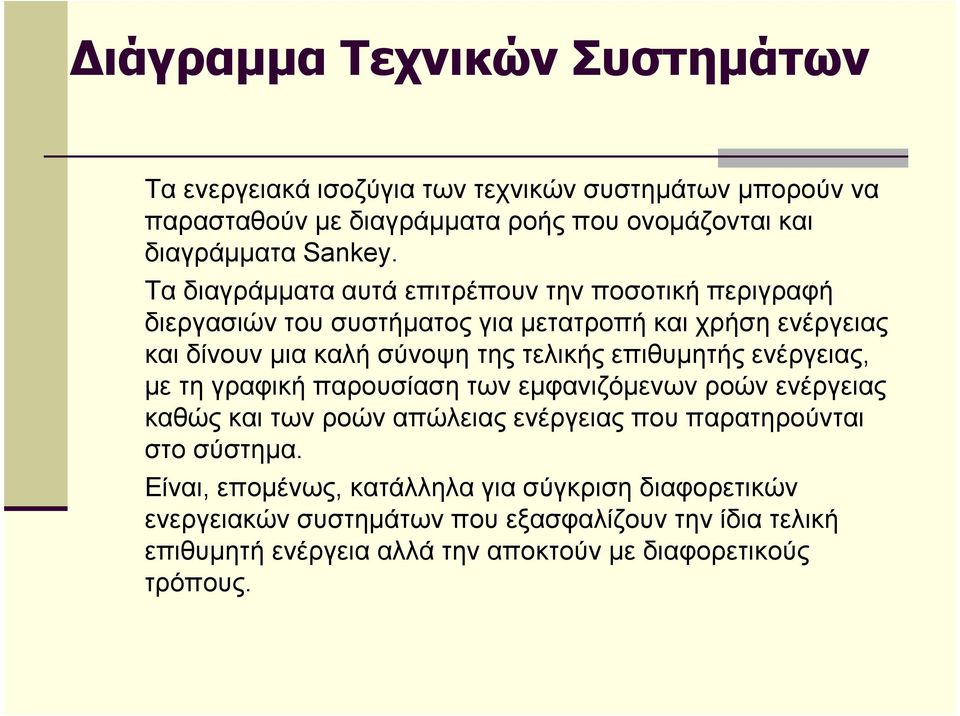 Διάγραμμα Τεχνικών Συστημάτων

Τα ενεργειακά ισοζύγια των τεχνικών συστημάτων μπορούν να παρασταθούν με διαγράμματα ροής που ονομάζονται και διαγράμματα Sankey.

Τα διαγράμματα αυτά επιτρέπουν την ποσοτική περιγραφή διεργασιών του συστήματος για μετατροπή και χρήση ενέργειας και δίνουν μια καλή σύνοψη της τελικής επιθυμητής ενέργειας, με τη γραφική παρουσίαση των εμφανιζόμενων ροών ενέργειας καθώς και των ροών απώλειας ενέργειας που παρατηρούνται στο σύστημα.

Είναι, επομένως, κατάλληλα για σύγκριση διαφορετικών ενεργειακών συστημάτων που εξασφαλίζουν την ίδια τελική επιθυμητή ενέργεια αλλά την αποκτούν με διαφορετικούς τρόπους.